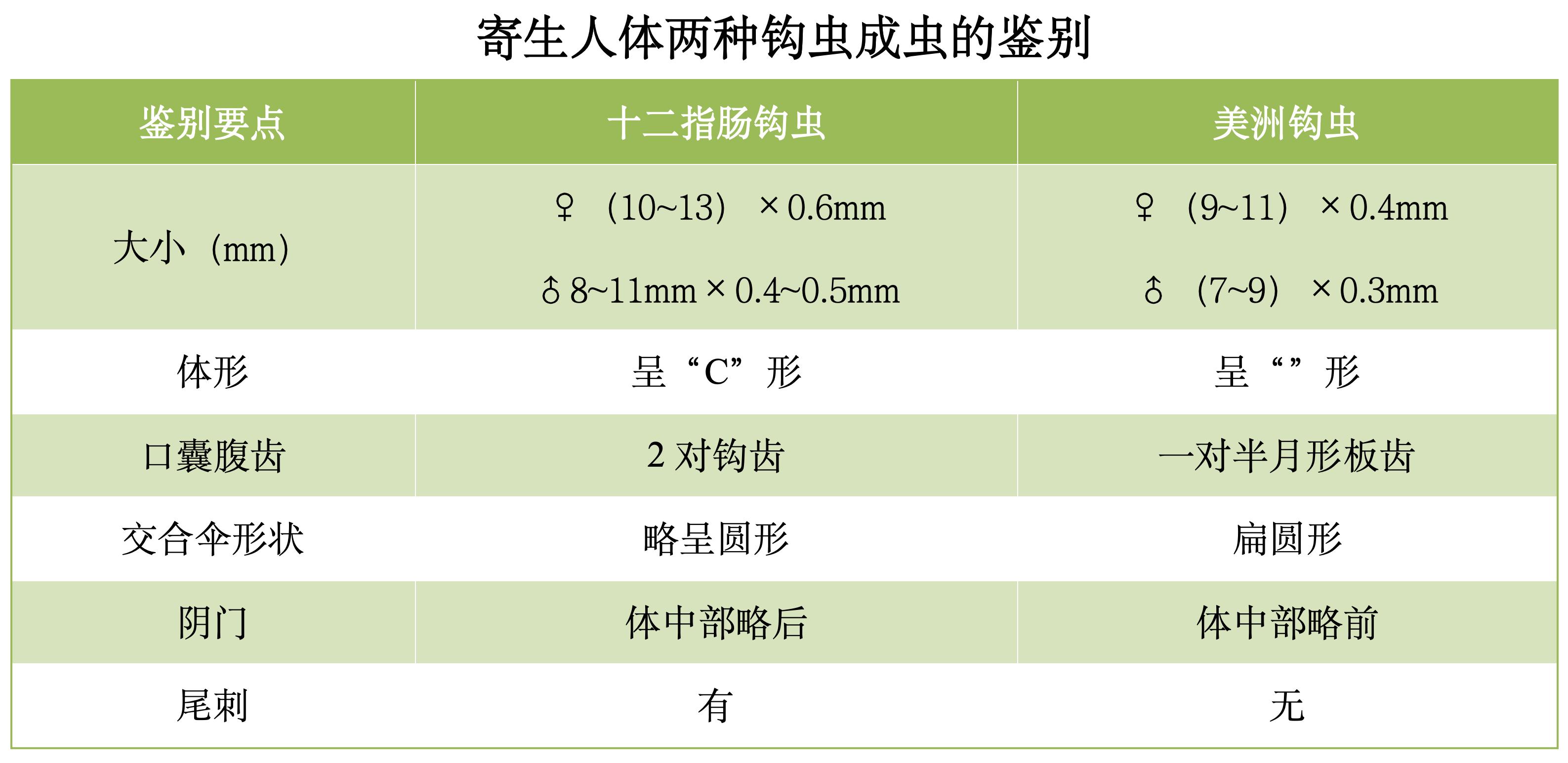 寄生人体两种钩虫成虫的鉴别

| 鉴别要点 | 十二指肠钩虫 | 美洲钩虫 |
|---|---|---|
| 大小（mm） | ♀（10~13）×0.6mm ♂8~11mm×0.4~0.5mm | ♀（9~11）×0.4mm ♂（7~9）×0.3mm |
| 体形 | 呈“C”形 | 呈“”形 |
| 口囊腹齿 | 2对钩齿 | 一对半月形板齿 |
| 交合伞形状 | 略呈圆形 | 扁圆形 |
| 阴门 | 体中部略后 | 体中部略前 |
| 尾刺 | 有 | 无 |